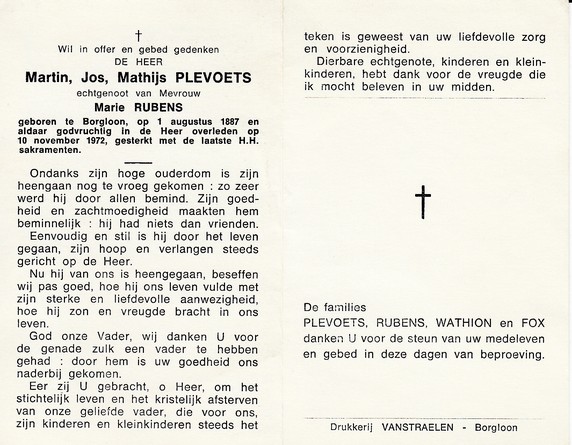 †

Wil in offer en gebed gedenken
DE HEER
Martin, Jos, Mathijs PLEVOETS
echtgenoot van Mevrouw
Marie RUBENS
geboren te Borgloon, op 1 augustus 1887 en aldaar godvruchtig in de Heer overleden op 10 november 1972, gesterkt met de laatste H.H. sakramenten.

Ondanks zijn hoge ouderdom is zijn heengaan nog te vroeg gekomen : zo zeer werd hij door allen bemind. Zijn goedheid en zachtmoedigheid maakten hem beminnelijk : hij had niets dan vrienden.

Eenvoudig en stil is hij door het leven gegaan, zijn hoop en verlangen steeds gericht op de Heer.

Nu hij van ons is heengegaan, beseffen wij pas goed, hoe hij ons leven vulde met zijn sterke en liefdevolle aanwezigheid, hoe hij zon en vreugde bracht in ons leven.

God onze Vader, wij danken U voor de genade zulk een vader te hebben gehad : door hem is uw goedheid ons naderbij gekomen.

Eer zij U gebracht, o Heer, om het stichtelijk leven en het kristelijk afsterven van onze geliefde vader, die voor ons, zijn kinderen en kleinkinderen steeds het teken is geweest van uw liefdevolle zorg en voorzienigheid.

Dierbare echtgenote, kinderen en kleinkinderen, hebt dank voor de vreugde die ik mocht beleven in uw midden.

†

De families
PLEVOETS, RUBENS, WATHION en FOX
danken U voor de steun van uw medeleven en gebed in deze dagen van beproeving.

Drukkerij VANSTRAELEN - Borgloon